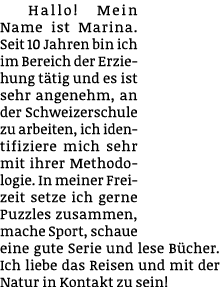 Hallo! Mein Name ist Marina. Seit 10 Jahren bin ich im Bereich der Erziehung tätig und es ist sehr angenehm, an der Schweizerschule zu arbeiten, ich identifiziere mich sehr mit ihrer Methodologie. In meiner Freizeit setze ich gerne Puzzles zusammen, mache Sport, schaue eine gute Serie und lese Bücher. Ich liebe das Reisen und mit der Natur in Kontakt zu sein!